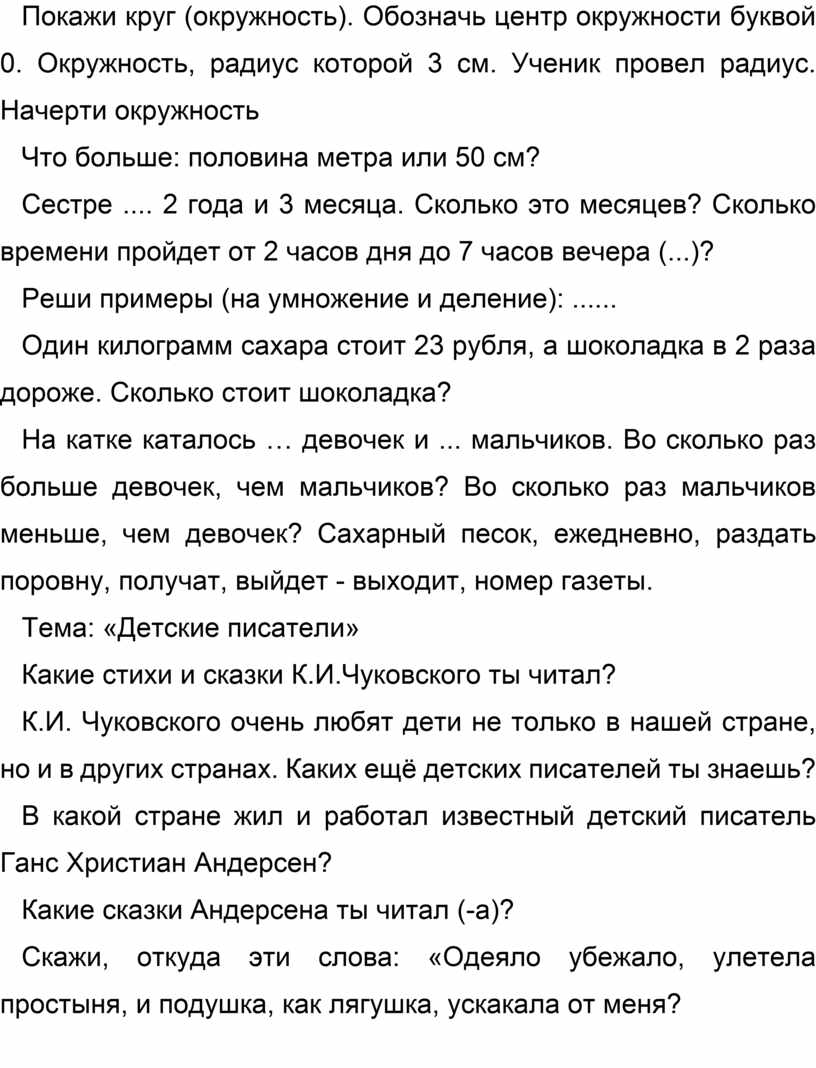 Покажи круг (окружность). Обозначь центр окружности буквой 0. Окружность, радиус которой 3 см. Ученик провел радиус. Начерти окружность

Что больше: половина метра или 50 см?

Сестре .... 2 года и 3 месяца. Сколько это месяцев? Сколько времени пройдет от 2 часов дня до 7 часов вечера (...)?

Реши примеры (на умножение и деление): ......

Один килограмм сахара стоит 23 рубля, а шоколадка в 2 раза дороже. Сколько стоит шоколадка?

На катке каталось … девочек и ... мальчиков. Во сколько раз больше девочек, чем мальчиков? Во сколько раз мальчиков меньше, чем девочек? Сахарный песок, ежедневно, раздать поровну, получат, выйдет - выходит, номер газеты.

Тема: «Детские писатели»

Какие стихи и сказки К.И.Чуковского ты читал?

К.И. Чуковского очень любят дети не только в нашей стране, но и в других странах. Каких ещё детских писателей ты знаешь?

В какой стране жил и работал известный детский писатель Ганс Христиан Андерсен?

Какие сказки Андерсена ты читал (-а)?

Скажи, откуда эти слова: «Одеяло убежало, улетела простыня, и подушка, как лягушка, ускакала от меня?